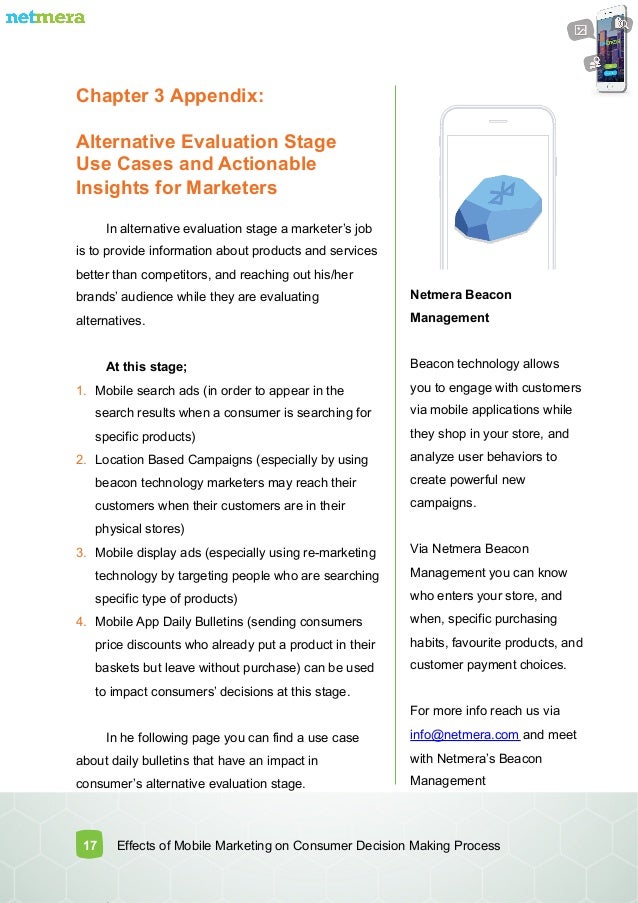 netmera

Chapter 3 Appendix:

Alternative Evaluation Stage Use Cases and Actionable Insights for Marketers

In alternative evaluation stage a marketer's job is to provide information about products and services better than competitors, and reaching out his/her brands' audience while they are evaluating alternatives.

At this stage;
1. Mobile search ads (in order to appear in the search results when a consumer is searching for specific products)
2. Location Based Campaigns (especially by using beacon technology marketers may reach their customers when their customers are in their physical stores)
3. Mobile display ads (especially using re-marketing technology by targeting people who are searching specific type of products)
4. Mobile App Daily Bulletins (sending consumers price discounts who already put a product in their baskets but leave without purchase) can be used to impact consumers' decisions at this stage.

In he following page you can find a use case about daily bulletins that have an impact in consumer's alternative evaluation stage.

Netmera Beacon Management

Beacon technology allows you to engage with customers via mobile applications while they shop in your store, and analyze user behaviors to create powerful new campaigns.

Via Netmera Beacon Management you can know who enters your store, and when, specific purchasing habits, favourite products, and customer payment choices.

For more info reach us via info@netmera.com and meet with Netmera's Beacon Management

17 Effects of Mobile Marketing on Consumer Decision Making Process